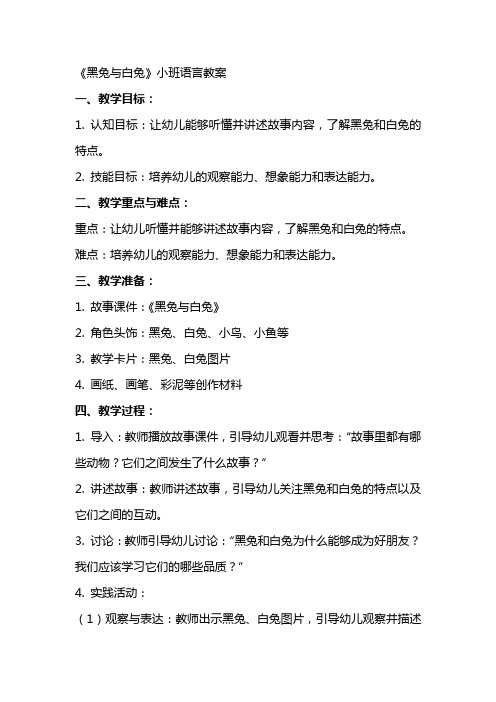 《黑兔与白兔》小班语言教案

一、教学目标：

1. 认知目标：让幼儿能够听懂并讲述故事内容，了解黑兔和白兔的特点。

2. 技能目标：培养幼儿的观察能力、想象能力和表达能力。

二、教学重点与难点：

重点：让幼儿听懂并能够讲述故事内容，了解黑兔和白兔的特点。

难点：培养幼儿的观察能力、想象能力和表达能力。

三、教学准备：

1. 故事课件：《黑兔与白兔》

2. 角色头饰：黑兔、白兔、小鸟、小鱼等

3. 教学卡片：黑兔、白兔图片

4. 画纸、画笔、彩泥等创作材料

四、教学过程：

1. 导入：教师播放故事课件，引导幼儿观看并思考：“故事里都有哪些动物？它们之间发生了什么故事？”

2. 讲述故事：教师讲述故事，引导幼儿关注黑兔和白兔的特点以及它们之间的互动。

3. 讨论：教师引导幼儿讨论：“黑兔和白兔为什么能够成为好朋友？我们应该学习它们的哪些品质？”

4. 实践活动：

（1）观察与表达：教师出示黑兔、白兔图片，引导幼儿观察并描述